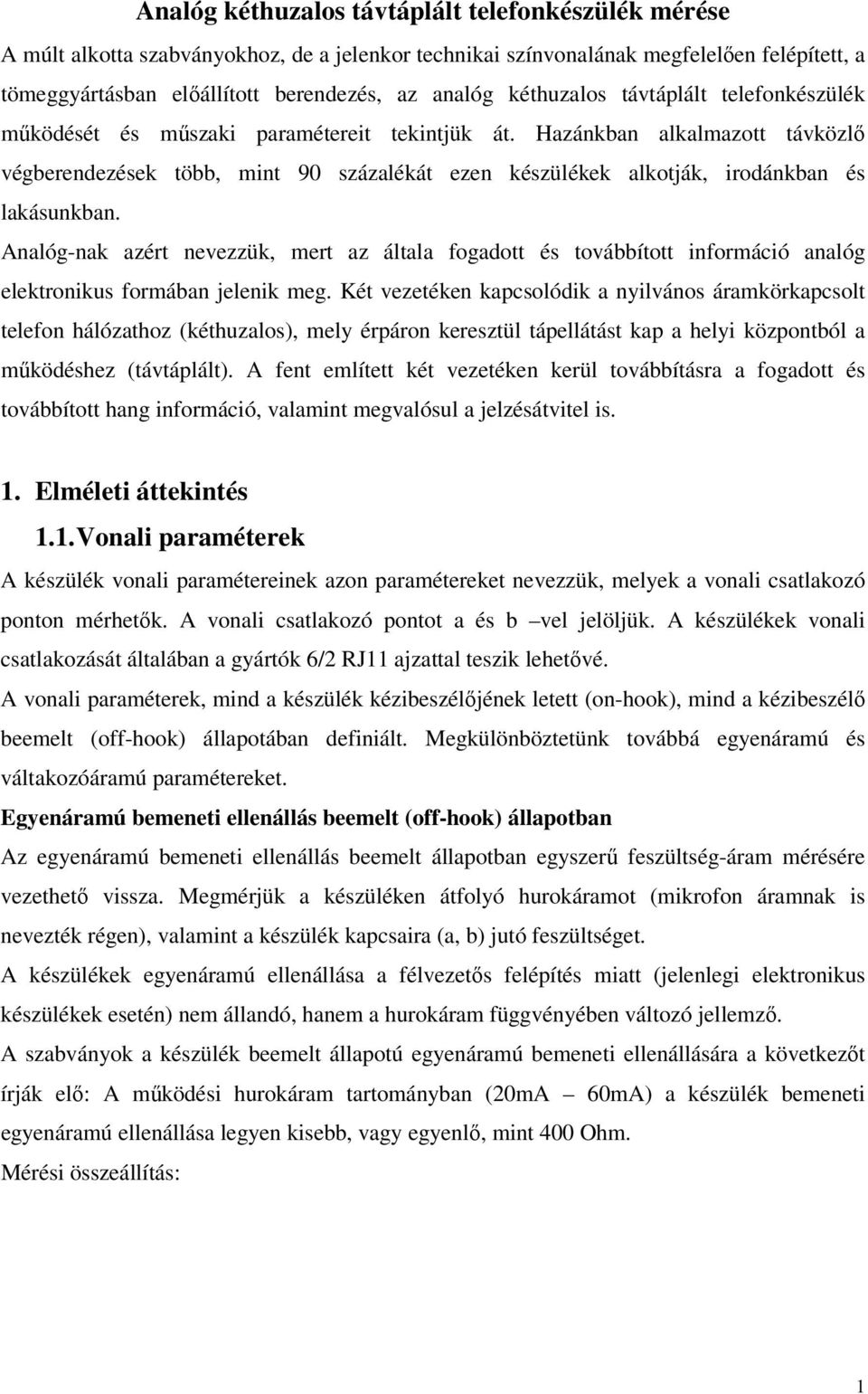 Analóg kéthuzalos távtáplált telefonkészülék mérése

A múlt alkotta szabványokhoz, de a jelenkor technikai színvonalának megfelelően felépített, a tömeggyártásban előállított berendezés, az analóg kéthuzalos távtáplált telefonkészülék működését és műszaki paramétereit tekintjük át. Hazánkban alkalmazott távközlő végberendezések több, mint 90 százalékát ezen készülékek alkotják, irodánkban és lakásunkban.

Analóg-nak azért nevezzük, mert az általa fogadott és továbbított információ analóg elektronikus formában jelenik meg. Két vezetéken kapcsolódik a nyilvános áramkörkapcsolt telefon hálózathoz (kéthuzalos), mely érpáron keresztül tápellátást kap a helyi központból a működéshez (távtáplált). A fent említett két vezetéken kerül továbbításra a fogadott és továbbított hang információ, valamint megvalósul a jelzésátvitel is.

1. Elméleti áttekintés

1.1. Vonali paraméterek

A készülék vonali paramétereinek azon paramétereket nevezzük, melyek a vonali csatlakozó ponton mérhetők. A vonali csatlakozó pontot a és b –vel jelöljük. A készülékek vonali csatlakozását általában a gyártók 6/2 RJ11 ajzattal teszik lehetővé.

A vonali paraméterek, mind a készülék kézibeszélőjének letett (on-hook), mind a kézibeszélő beemelt (off-hook) állapotában definiált. Megkülönböztetünk továbbá egyenáramú és váltakozóáramú paramétereket.

Egyenáramú bemeneti ellenállás beemelt (off-hook) állapotban

Az egyenáramú bemeneti ellenállás beemelt állapotban egyszerű feszültség-áram mérésére vezethető vissza. Megmérjük a készüléken átfolyó hurokáramot (mikrofon áramnak is nevezték régen), valamint a készülék kapcsaira (a, b) jutó feszültséget.

A készülékek egyenáramú ellenállása a félvezetős felépítés miatt (jelenlegi elektronikus készülékek esetén) nem állandó, hanem a hurokáram függvényében változó jellemző.

A szabványok a készülék beemelt állapotú egyenáramú bemeneti ellenállására a következőt írják elő: A működési hurokáram tartományban (20mA – 60mA) a készülék bemeneti egyenáramú ellenállása legyen kisebb, vagy egyenlő, mint 400 Ohm.

Mérési összeállítás:

1